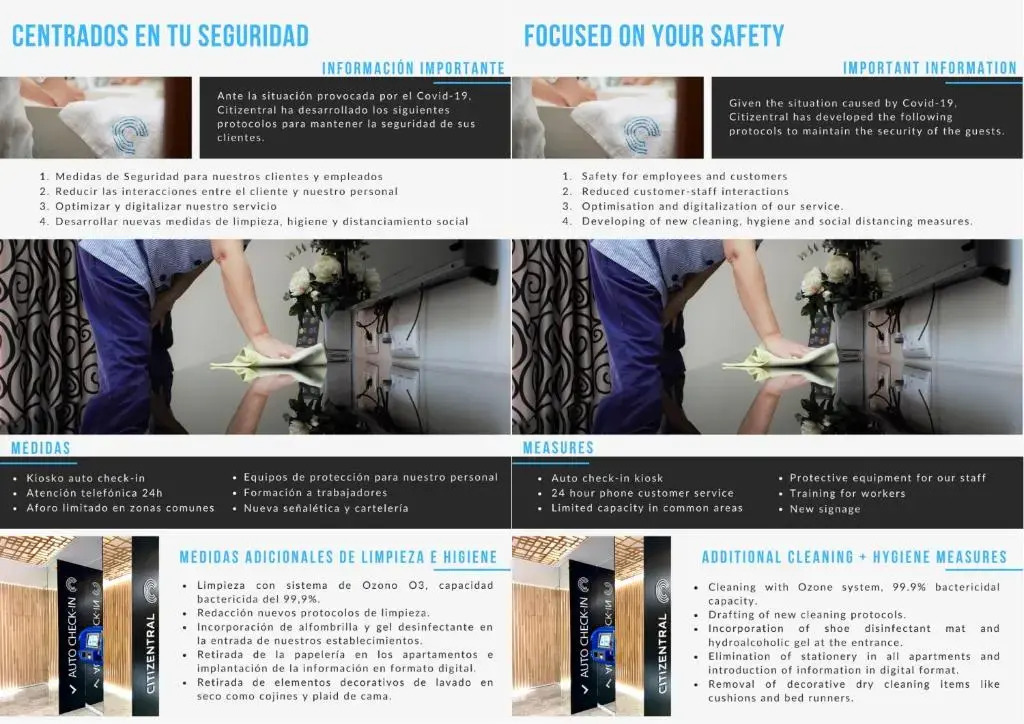 CENTRADOS EN TU SEGURIDAD

INFORMACIÓN IMPORTANTE

Ante la situación provocada por el Covid-19, Citizentral ha desarrollado los siguientes protocolos para mantener la seguridad de sus clientes.

1. Medidas de Seguridad para nuestros clientes y empleados
2. Reducir las interacciones entre el cliente y nuestro personal
3. Optimizar y digitalizar nuestro servicio
4. Desarrollar nuevas medidas de limpieza, higiene y distanciamiento social

MEDIDAS

• Kiosko auto check-in
• Atención telefónica 24h
• Aforo limitado en zonas comunes

• Equipos de protección para nuestro personal
• Formación a trabajadores
• Nueva señalética y cartelería

AUTO CHECK-IN

CITIZENTRAL

MEDIDAS ADICIONALES DE LIMPIEZA E HIGIENE

• Limpieza con sistema de Ozono O3, capacidad bactericida del 99,9%.
• Redacción nuevos protocolos de limpieza.
• Incorporación de alfombrilla y gel desinfectante en la entrada de nuestros establecimientos.
• Retirada de la papelería en los apartamentos e implantación de la información en formato digital.
• Retirada de elementos decorativos de lavado en seco como cojines y plaid de cama.

FOCUSED ON YOUR SAFETY

IMPORTANT INFORMATION

Given the situation caused by Covid-19, Citizentral has developed the following protocols to maintain the security of the guests.

1. Safety for employees and customers
2. Reduced customer-staff interactions
3. Optimisation and digitalization of our service.
4. Developing of new cleaning, hygiene and social distancing measures.

MEASURES

• Auto check-in kiosk
• 24 hour phone customer service
• Limited capacity in common areas

• Protective equipment for our staff
• Training for workers
• New signage

AUTO CHECK-IN

CITIZENTRAL

ADDITIONAL CLEANING + HYGIENE MEASURES

• Cleaning with Ozone system, 99.9% bactericidal capacity.
• Drafting of new cleaning protocols.
• Incorporation of shoe disinfectant mat and hydroalcoholic gel at the entrance.
• Elimination of stationery in all apartments and introduction of information in digital format.
• Removal of decorative dry cleaning items like cushions and bed runners.